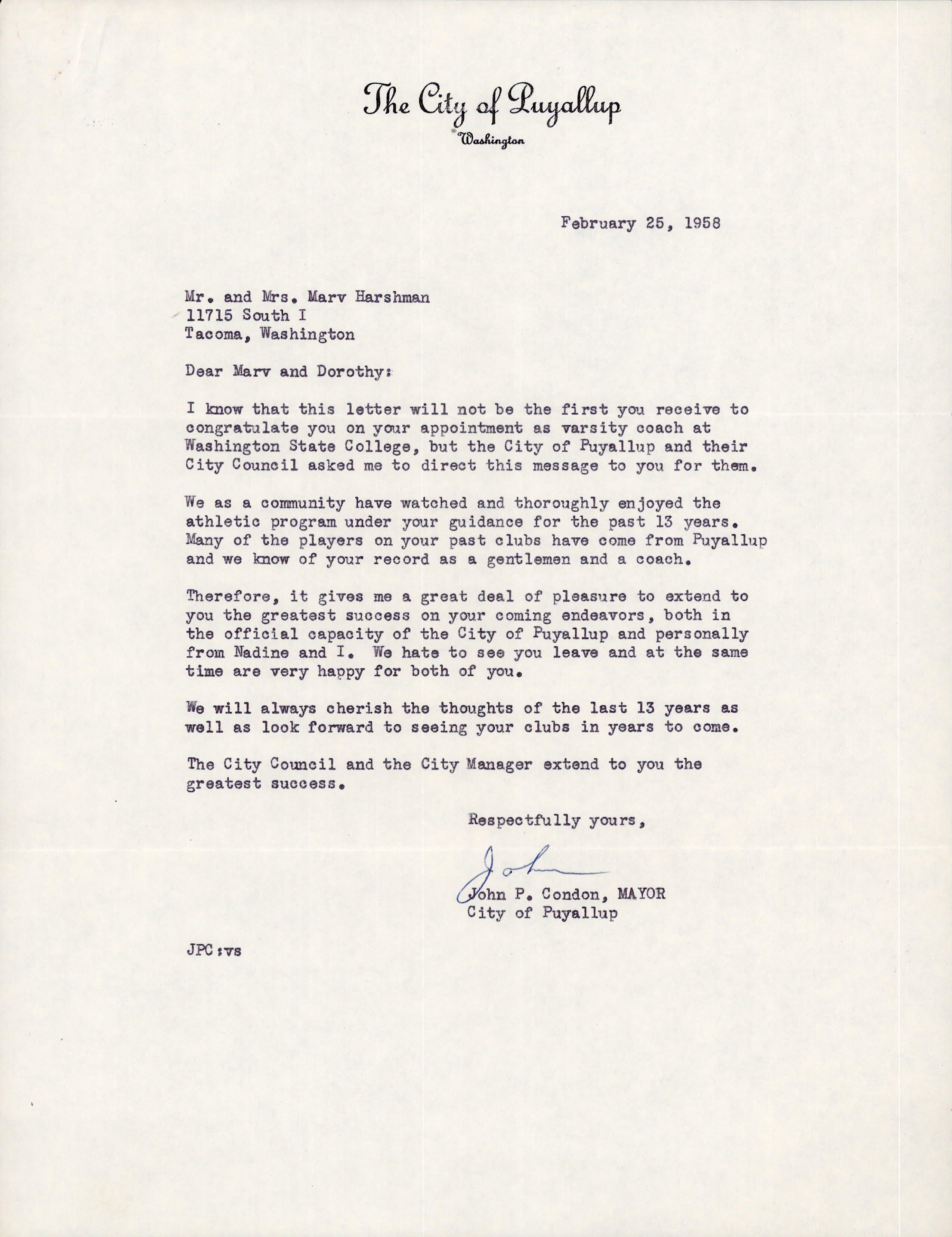 The City of Puyallup
Washington

February 25, 1958

Mr. and Mrs. Marv Harshman
11715 South I
Tacoma, Washington

Dear Marv and Dorothy:

I know that this letter will not be the first you receive to congratulate you on your appointment as varsity coach at Washington State College, but the City of Puyallup and their City Council asked me to direct this message to you for them.

We as a community have watched and thoroughly enjoyed the athletic program under your guidance for the past 13 years. Many of the players on your past clubs have come from Puyallup and we know of your record as a gentlemen and a coach.

Therefore, it gives me a great deal of pleasure to extend to you the greatest success on your coming endeavors, both in the official capacity of the City of Puyallup and personally from Nadine and I. We hate to see you leave and at the same time are very happy for both of you.

We will always cherish the thoughts of the last 13 years as well as look forward to seeing your clubs in years to come.

The City Council and the City Manager extend to you the greatest success.

Respectfully yours,

John

John P. Condon, MAYOR
City of Puyallup

JPC:vs